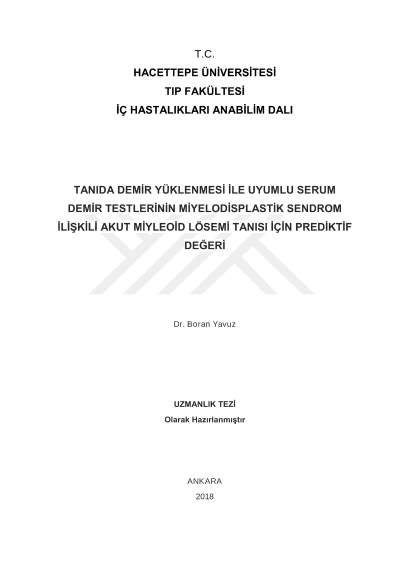 T.C.
HACETTEPE ÜNİVERSİTESİ
TIP FAKÜLTESİ
İÇ HASTALIKLARI ANABİLİM DALI

TANIDA DEMİR YÜKLENMESİ İLE UYUMLU SERUM DEMİR TESTLERİNİN MİYELODİSPLASTİK SENDROM İLİŞKİLİ AKUT MİYLEOİD LÖSEMİ TANISI İÇİN PREDİKTİF DEĞERİ

Dr. Boran Yavuz

UZMANLIK TEZİ
Olarak Hazırlanmıştır

ANKARA
2018